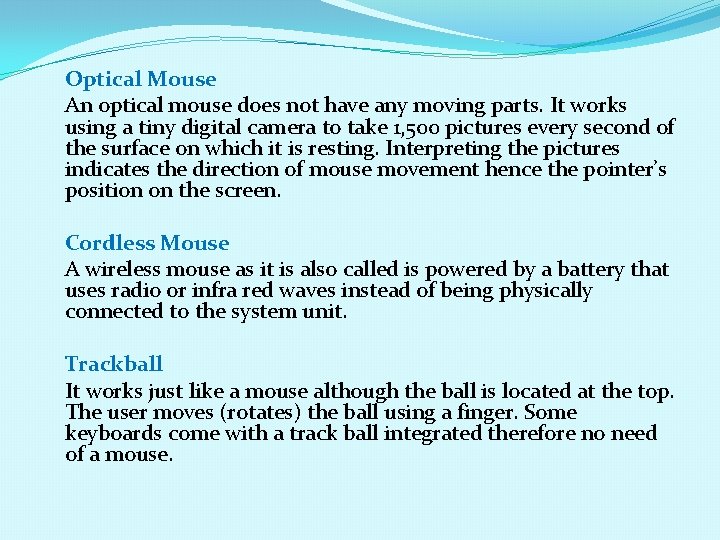 Optical Mouse

An optical mouse does not have any moving parts. It works using a tiny digital camera to take 1,500 pictures every second of the surface on which it is resting. Interpreting the pictures indicates the direction of mouse movement hence the pointer's position on the screen.

Cordless Mouse

A wireless mouse as it is also called is powered by a battery that uses radio or infra red waves instead of being physically connected to the system unit.

Trackball

It works just like a mouse although the ball is located at the top. The user moves (rotates) the ball using a finger. Some keyboards come with a track ball integrated therefore no need of a mouse.